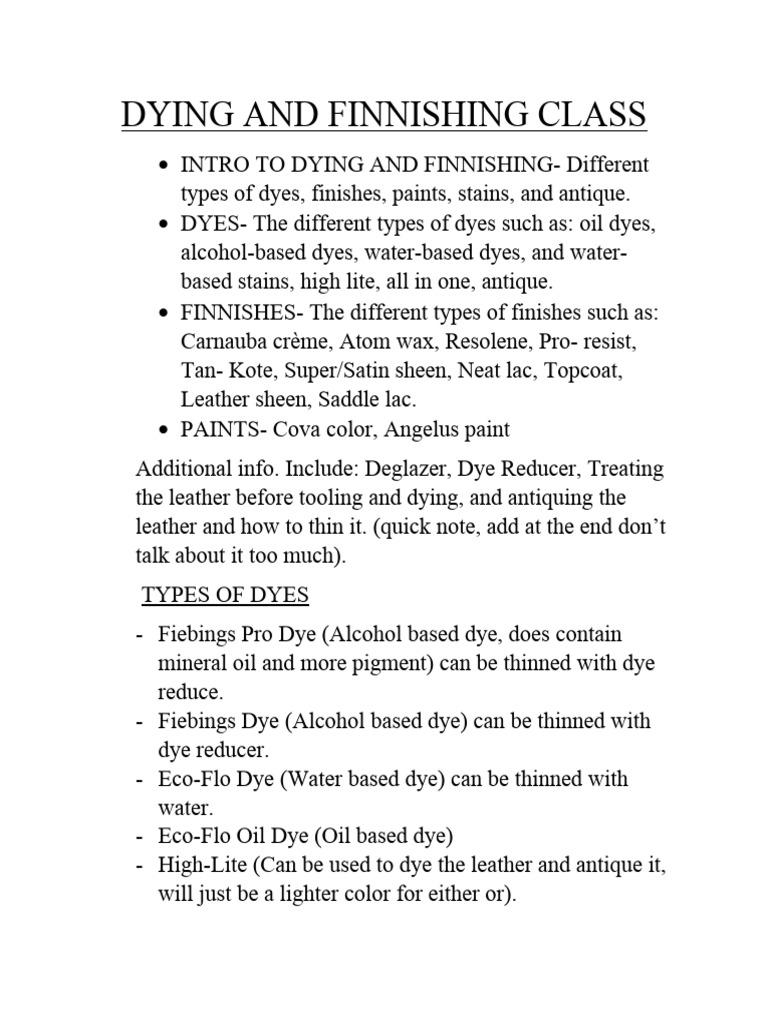 DYING AND FINNISHING CLASS

• INTRO TO DYING AND FINNISHING- Different types of dyes, finishes, paints, stains, and antique.
• DYES- The different types of dyes such as: oil dyes, alcohol-based dyes, water-based dyes, and water-based stains, high lite, all in one, antique.
• FINNISHES- The different types of finishes such as: Carnauba crème, Atom wax, Resolene, Pro- resist, Tan- Kote, Super/Satin sheen, Neat lac, Topcoat, Leather sheen, Saddle lac.
• PAINTS- Cova color, Angelus paint

Additional info. Include: Deglazer, Dye Reducer, Treating the leather before tooling and dying, and antiquing the leather and how to thin it. (quick note, add at the end don't talk about it too much).

TYPES OF DYES

- Fiebings Pro Dye (Alcohol based dye, does contain mineral oil and more pigment) can be thinned with dye reduce.
- Fiebings Dye (Alcohol based dye) can be thinned with dye reducer.
- Eco-Flo Dye (Water based dye) can be thinned with water.
- Eco-Flo Oil Dye (Oil based dye)
- High-Lite (Can be used to dye the leather and antique it, will just be a lighter color for either or).